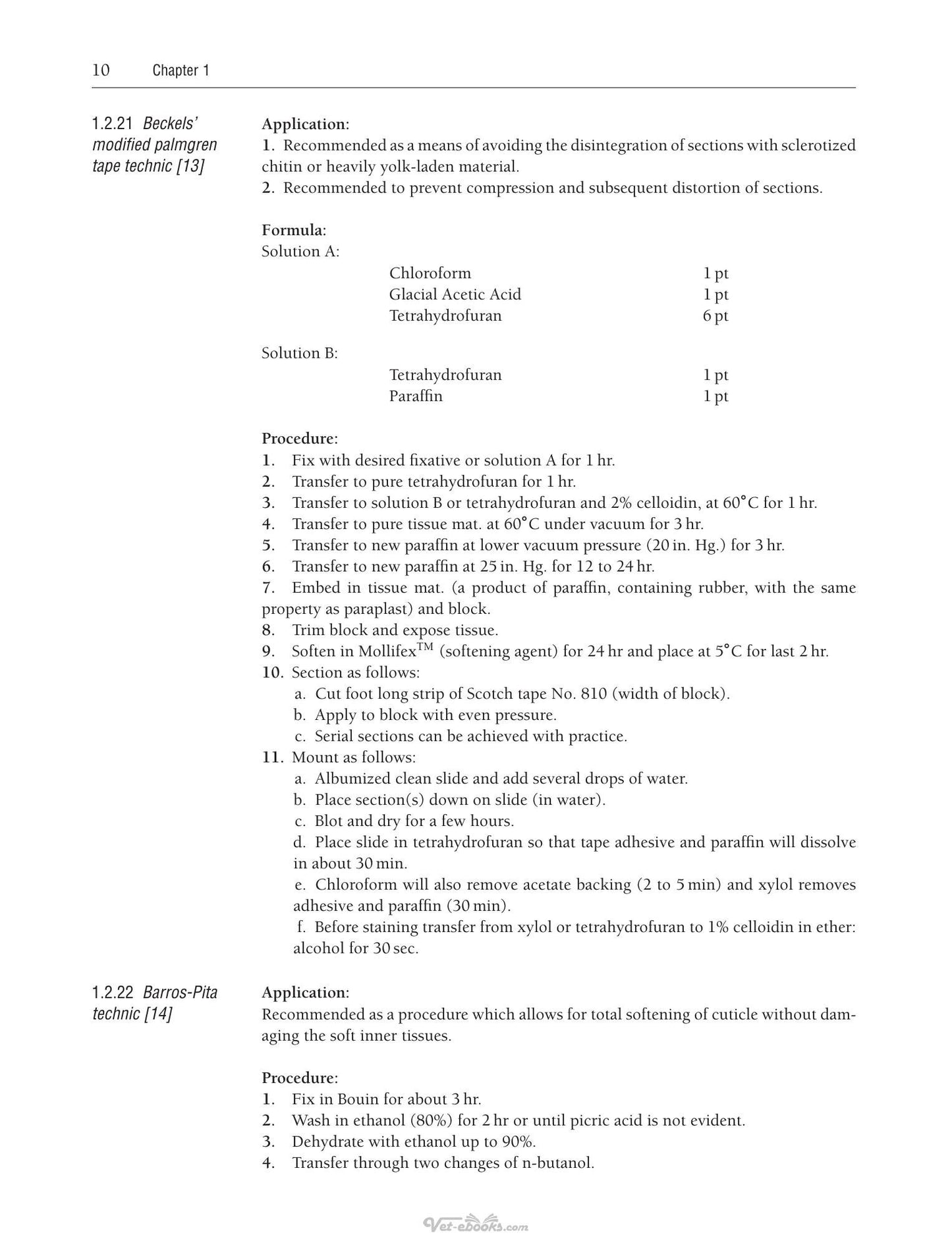 10 Chapter 1

1.2.21 Beckels' modified palmgren tape technic [13]

Application:
1. Recommended as a means of avoiding the disintegration of sections with sclerotized chitin or heavily yolk-laden material.
2. Recommended to prevent compression and subsequent distortion of sections.

Formula:
Solution A:
Chloroform 1 pt
Glacial Acetic Acid 1 pt
Tetrahydrofuran 6 pt

Solution B:
Tetrahydrofuran 1 pt
Paraffin 1 pt

Procedure:
1. Fix with desired fixative or solution A for 1 hr.
2. Transfer to pure tetrahydrofuran for 1 hr.
3. Transfer to solution B or tetrahydrofuran and 2% celloidin, at 60°C for 1 hr.
4. Transfer to pure tissue mat. at 60°C under vacuum for 3 hr.
5. Transfer to new paraffin at lower vacuum pressure (20 in. Hg.) for 3 hr.
6. Transfer to new paraffin at 25 in. Hg. for 12 to 24 hr.
7. Embed in tissue mat. (a product of paraffin, containing rubber, with the same property as paraplast) and block.
8. Trim block and expose tissue.
9. Soften in Mollifex™ (softening agent) for 24 hr and place at 5°C for last 2 hr.
10. Section as follows:
a. Cut foot long strip of Scotch tape No. 810 (width of block).
b. Apply to block with even pressure.
c. Serial sections can be achieved with practice.
11. Mount as follows:
a. Albumized clean slide and add several drops of water.
b. Place section(s) down on slide (in water).
c. Blot and dry for a few hours.
d. Place slide in tetrahydrofuran so that tape adhesive and paraffin will dissolve in about 30 min.
e. Chloroform will also remove acetate backing (2 to 5 min) and xylol removes adhesive and paraffin (30 min).
f. Before staining transfer from xylol or tetrahydrofuran to 1% celloidin in ether: alcohol for 30 sec.

1.2.22 Barros-Pita technic [14]

Application:
Recommended as a procedure which allows for total softening of cuticle without damaging the soft inner tissues.

Procedure:
1. Fix in Bouin for about 3 hr.
2. Wash in ethanol (80%) for 2 hr or until picric acid is not evident.
3. Dehydrate with ethanol up to 90%.
4. Transfer through two changes of n-butanol.

Vet-ebooks.com